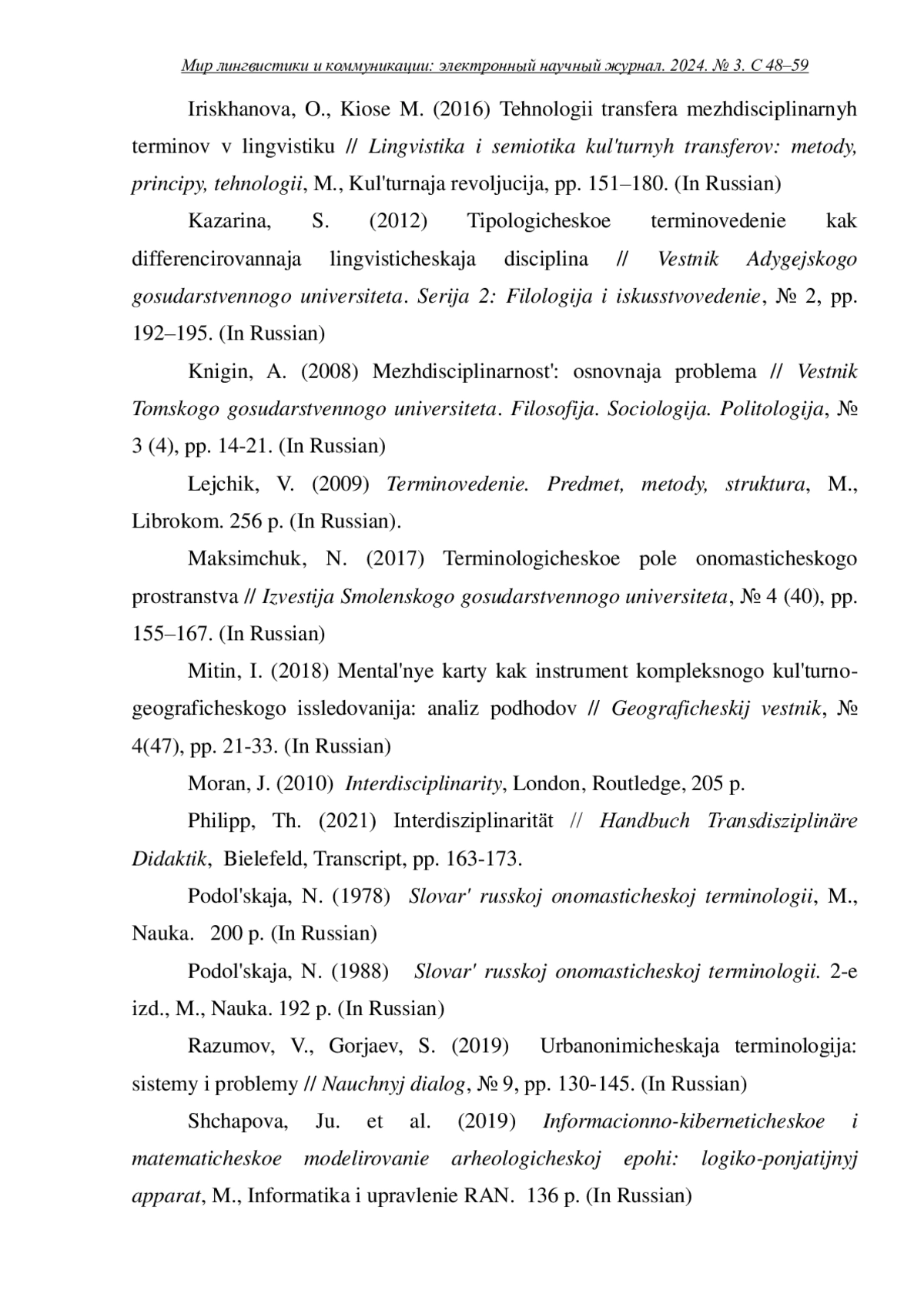 Мир лингвистики и коммуникации: электронный научный журнал. 2024. № 3. С 48–59

Iriskhanova, O., Kiose M. (2016) Tehnologii transfera mezhdisciplinarnyh terminov v lingvistiku // Lingvistika i semiotika kul'turnyh transferov: metody, principy, tehnologii, M., Kul'turnaja revoljucija, pp. 151–180. (In Russian)

Kazarina, S. (2012) Tipologicheskoe terminovedenie kak differencirovannaja lingvisticheskaja disciplina // Vestnik Adygejskogo gosudarstvennogo universiteta. Serija 2: Filologija i iskusstvovedenie, № 2, pp. 192–195. (In Russian)

Knigin, A. (2008) Mezhdisciplinarnost': osnovnaja problema // Vestnik Tomskogo gosudarstvennogo universiteta. Filosofija. Sociologija. Politologija, № 3 (4), pp. 14-21. (In Russian)

Lejchik, V. (2009) Terminovedenie. Predmet, metody, struktura, M., Librokom. 256 p. (In Russian).

Maksimchuk, N. (2017) Terminologicheskoe pole onomasticheskogo prostranstva // Izvestija Smolenskogo gosudarstvennogo universiteta, № 4 (40), pp. 155–167. (In Russian)

Mitin, I. (2018) Mental'nye karty kak instrument kompleksnogo kul'turno-geograficheskogo issledovanija: analiz podhodov // Geograficheskij vestnik, № 4(47), pp. 21-33. (In Russian)

Moran, J. (2010) Interdisciplinarity, London, Routledge, 205 p.

Philipp, Th. (2021) Interdisziplinarität // Handbuch Transdisziplinäre Didaktik, Bielefeld, Transcript, pp. 163-173.

Podol'skaja, N. (1978) Slovar' russkoj onomasticheskoj terminologii, M., Nauka. 200 p. (In Russian)

Podol'skaja, N. (1988) Slovar' russkoj onomasticheskoj terminologii. 2-e izd., M., Nauka. 192 p. (In Russian)

Razumov, V., Gorjaev, S. (2019) Urbanonimicheskaja terminologija: sistemy i problemy // Nauchnyj dialog, № 9, pp. 130-145. (In Russian)

Shchapova, Ju. et al. (2019) Informacionno-kiberneticheskoe i matematicheskoe modelirovanie arheologicheskoj epohi: logiko-ponjatijnyj apparat, M., Informatika i upravlenie RAN. 136 p. (In Russian)